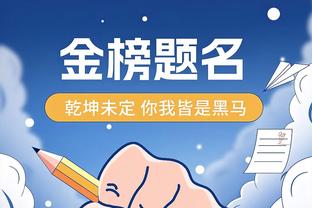 金榜题名

乾坤未定 你我皆是黑马